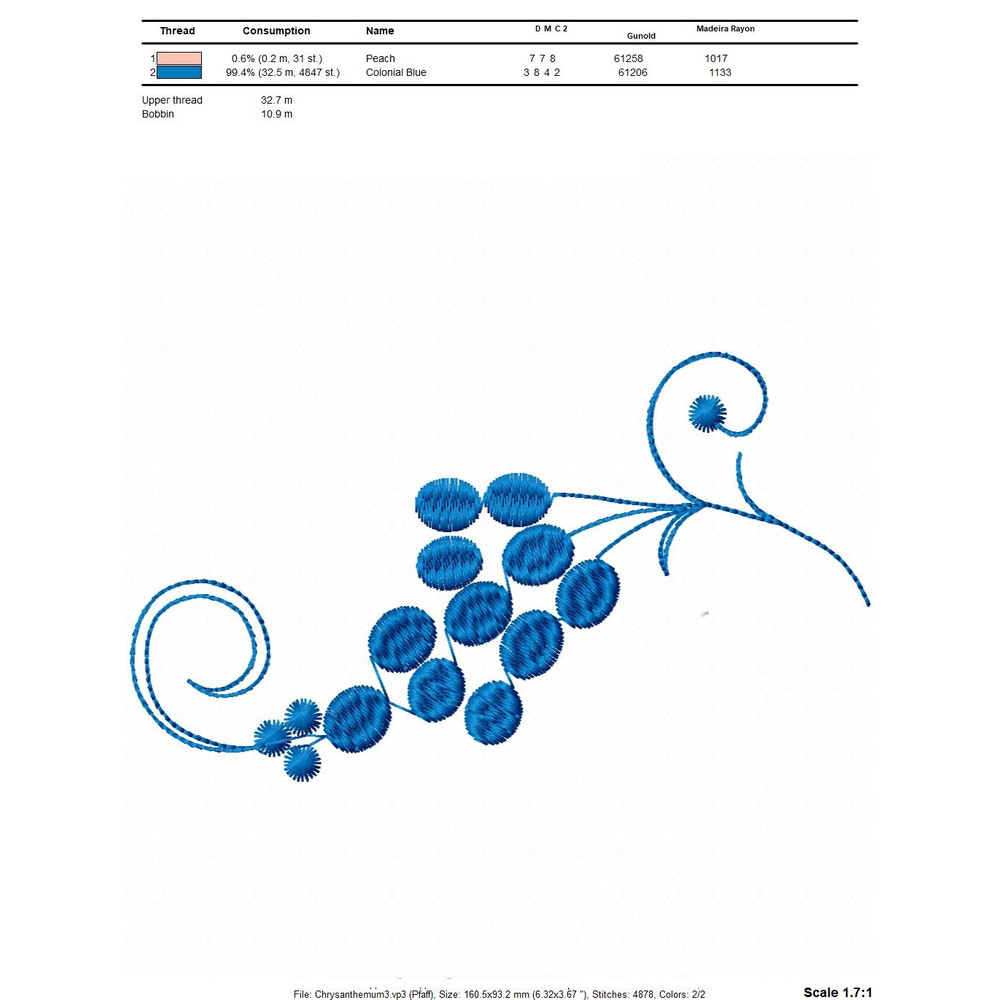 | Thread | Consumption | Name | D M C 2 | Gunold | Madeira Rayon |
|---|---|---|---|---|---|
| 1 | 0.6% (0.2 m, 31 st.) | Peach | 7 7 8 | 61258 | 1017 |
| 2 | 99.4% (32.5 m, 4847 st.) | Colonial Blue | 3 8 4 2 | 61206 | 1133 |

Upper thread 32.7 m
Bobbin 10.9 m

File: Chrysanthemum3.vp3 (Pfaff), Size: 160.5x93.2 mm (6.32x3.67 "), Stitches: 4878, Colors: 2/2

Scale 1.7:1